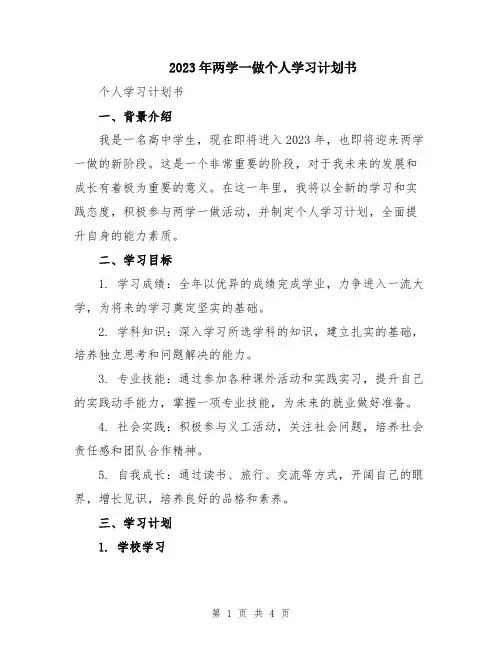 2023年两学一做个人学习计划书

个人学习计划书

一、背景介绍

我是一名高中学生，现在即将进入2023年，也即将迎来两学一做的新阶段。这是一个非常重要的阶段，对于我未来的发展和成长有着极为重要的意义。在这一年里，我将以全新的学习和实践态度，积极参与两学一做活动，并制定个人学习计划，全面提升自身的能力素质。

二、学习目标

1. 学习成绩：全年以优异的成绩完成学业，力争进入一流大学，为将来的学习奠定坚实的基础。

2. 学科知识：深入学习所选学科的知识，建立扎实的基础，培养独立思考和问题解决的能力。

3. 专业技能：通过参加各种课外活动和实践实习，提升自己的实践动手能力，掌握一项专业技能，为未来的就业做好准备。

4. 社会实践：积极参与义工活动，关注社会问题，培养社会责任感和团队合作精神。

5. 自我成长：通过读书、旅行、交流等方式，开阔自己的眼界，增长见识，培养良好的品格和素养。

三、学习计划

1. 学校学习

第 1 页 共 4 页